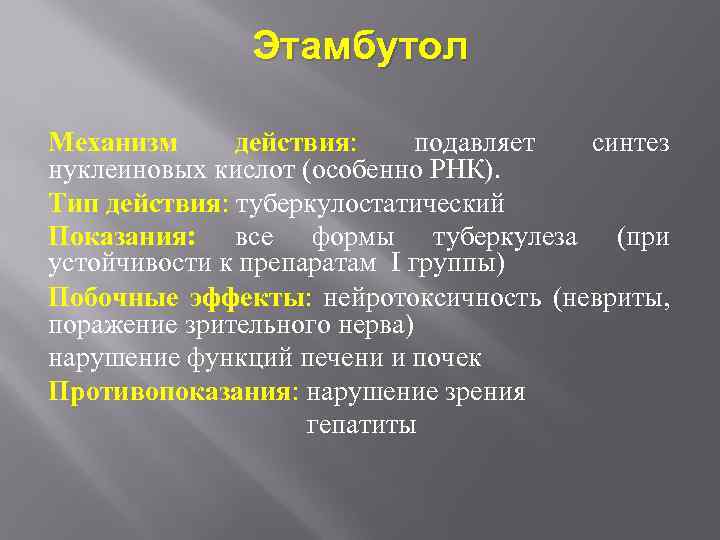 Этамбутол

Механизм действия: подавляет синтез нуклеиновых кислот (особенно РНК).

Тип действия: туберкулостатический

Показания: все формы туберкулеза (при устойчивости к препаратам I группы)

Побочные эффекты: нейротоксичность (невриты, поражение зрительного нерва)

нарушение функций печени и почек

Противопоказания: нарушение зрения

гепатиты